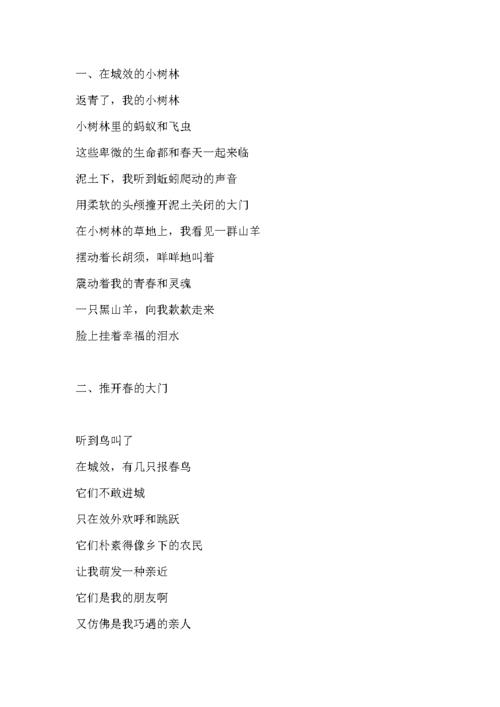 一、在城效的小树林

返青了，我的小树林

小树林里的蚂蚁和飞虫

这些卑微的生命都和春天一起来临

泥土下，我听到蚯蚓爬动的声音

用柔软的头颅撞开泥土关闭的大门

在小树林的草地上，我看见一群山羊

摆动着长胡须，咩咩地叫着

震动着我的青春和灵魂

一只黑山羊，向我款款走来

脸上挂着幸福的泪水

二、推开春的大门

听到鸟叫了

在城效，有几只报春鸟

它们不敢进城

只在效外欢呼和跳跃

它们朴素得像乡下的农民

让我萌发一种亲近

它们是我的朋友啊

又仿佛是我巧遇的亲人